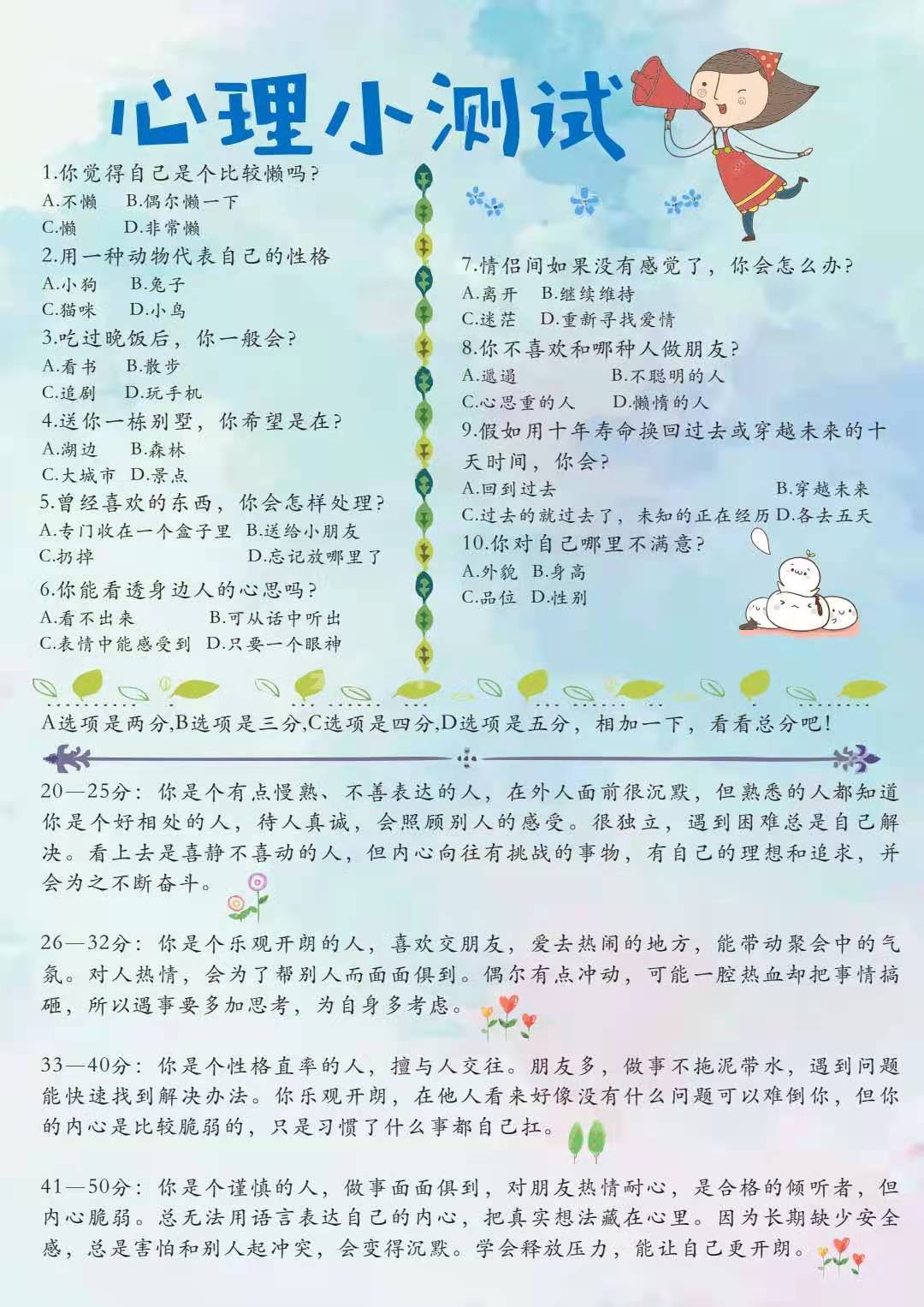 心理小测试

1.你觉得自己是个比较懒吗?
A.不懒　B.偶尔懒一下
C.懒　D.非常懒
2.用一种动物代表自己的性格
A.小狗　B.兔子
C.猫咪　D.小鸟
3.吃过晚饭后，你一般会?
A.看书　B.散步
C.追剧　D.玩手机
4.送你一栋别墅，你希望是在?
A.湖边　B.森林
C.大城市　D.景点
5.曾经喜欢的东西，你会怎样处理?
A.专门收在一个盒子里　B.送给小朋友
C.扔掉　D.忘记放哪里了
6.你能看透身边人的心思吗?
A.看不出来　B.可从话中听出
C.表情中能感受到　D.只要一个眼神

7.情侣间如果没有感觉了，你会怎么办?
A.离开　B.继续维持
C.迷茫　D.重新寻找爱情
8.你不喜欢和哪种人做朋友?
A.邋遢　B.不聪明的人
C.心思重的人　D.懒惰的人
9.假如用十年寿命换回过去或穿越未来的十天时间，你会?
A.回到过去　B.穿越未来
C.过去的就过去了，未知的正在经历　D.各去五天
10.你对自己哪里不满意?
A.外貌　B.身高
C.品位　D.性别

A选项是两分,B选项是三分,C选项是四分,D选项是五分，相加一下，看看总分吧!

20—25分：你是个有点慢熟、不善表达的人，在外人面前很沉默，但熟悉的人都知道你是个好相处的人，待人真诚，会照顾别人的感受。很独立，遇到困难总是自己解决。看上去是喜静不喜动的人，但内心向往有挑战的事物，有自己的理想和追求，并会为之不断奋斗。

26—32分：你是个乐观开朗的人，喜欢交朋友，爱去热闹的地方，能带动聚会中的气氛。对人热情，会为了帮别人而面面俱到。偶尔有点冲动，可能一腔热血却把事情搞砸，所以遇事要多加思考，为自身多考虑。

33—40分：你是个性格直率的人，擅与人交往。朋友多，做事不拖泥带水，遇到问题能快速找到解决办法。你乐观开朗，在他人看来好像没有什么问题可以难倒你，但你的内心是比较脆弱的，只是习惯了什么事都自己扛。

41—50分：你是个谨慎的人，做事面面俱到，对朋友热情耐心，是合格的倾听者，但内心脆弱。总无法用语言表达自己的内心，把真实想法藏在心里。因为长期缺少安全感，总是害怕和别人起冲突，会变得沉默。学会释放压力，能让自己更开朗。